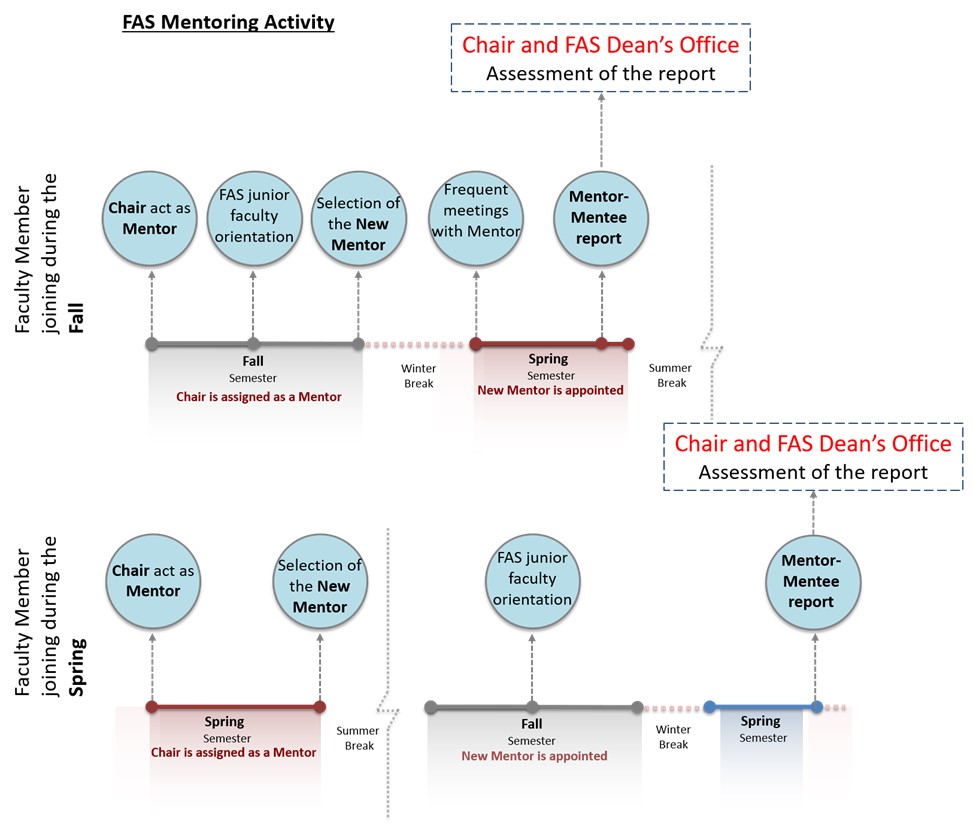 FAS Mentoring Activity

Chair and FAS Dean's Office
Assessment of the report

Faculty Member joining during the Fall

Chair act as Mentor

FAS junior faculty orientation

Selection of the New Mentor

Frequent meetings with Mentor

Mentor-Mentee report

Fall
Semester
Chair is assigned as a Mentor

Winter Break

Spring
Semester
New Mentor is appointed

Summer Break

Chair and FAS Dean's Office
Assessment of the report

Faculty Member joining during the Spring

Chair act as Mentor

Selection of the New Mentor

FAS junior faculty orientation

Mentor-Mentee report

Spring
Semester
Chair is assigned as a Mentor

Summer Break

Fall
Semester
New Mentor is appointed

Winter Break

Spring
Semester